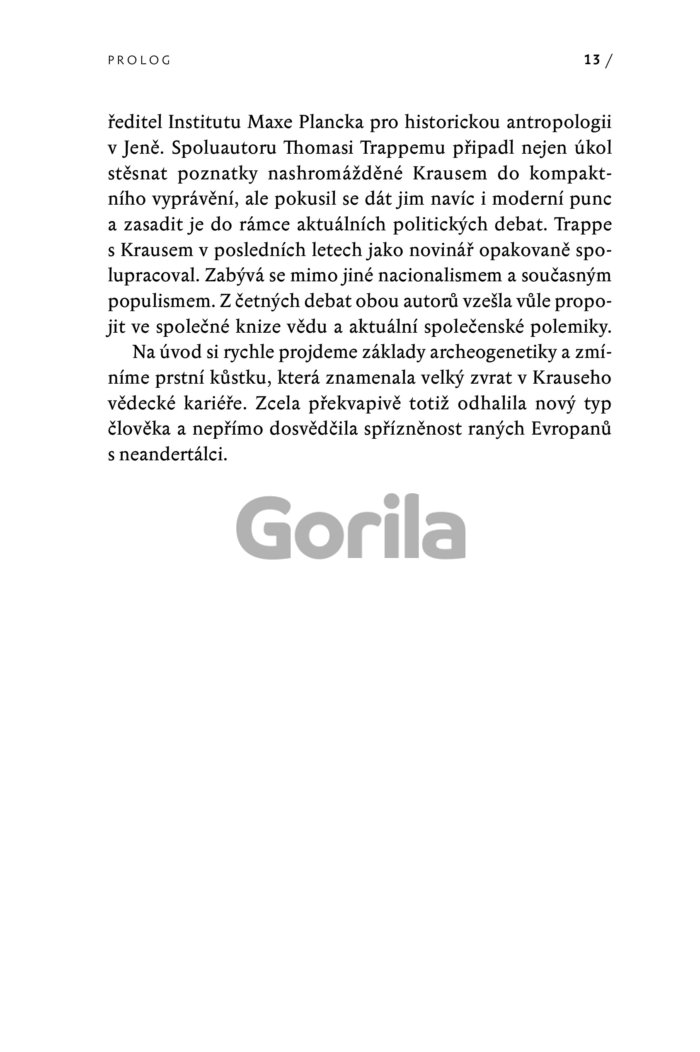 PROLOG

13 /

ředitel Institutu Maxe Plancka pro historickou antropologii v Jeně. Spoluautoru Thomasi Trappemu připadl nejen úkol stěsnat poznatky nashromážděné Krausem do kompaktního vyprávění, ale pokusil se dát jim navíc i moderní punc a zasadit je do rámce aktuálních politických debat. Trappe s Krausem v posledních letech jako novinář opakovaně spolupracoval. Zabývá se mimo jiné nacionalismem a současným populismem. Z četných debat obou autorů vzešla vůle propojit ve společné knize vědu a aktuální společenské polemiky.

Na úvod si rychle projdeme základy archeogenetiky a zmíníme prstní kůstku, která znamenala velký zvrat v Krauseho vědecké kariéře. Zcela překvapivě totiž odhalila nový typ člověka a nepřímo dosvědčila spřízněnost raných Evropanů s neandertálci.

Gorila